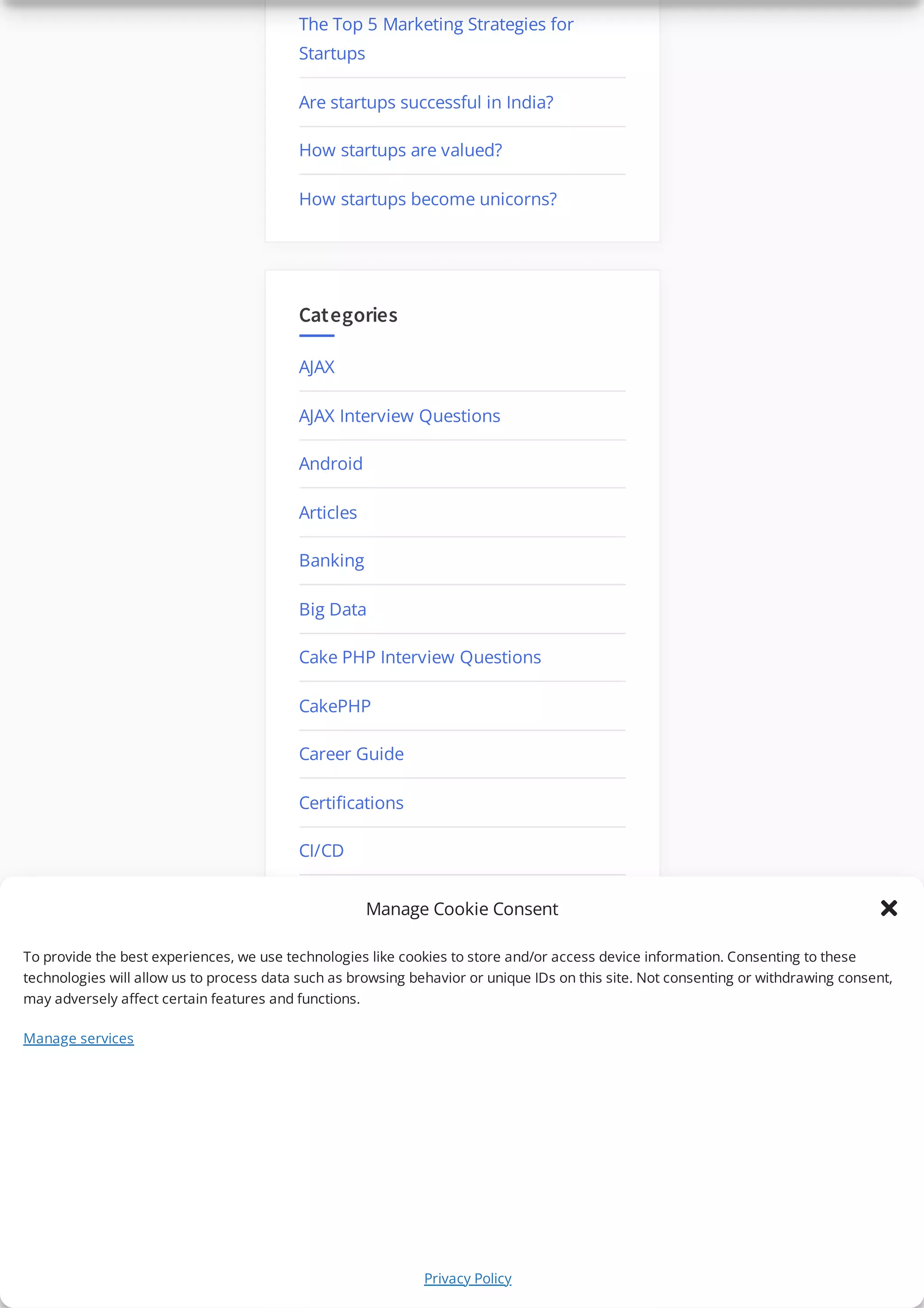 The Top 5 Marketing Strategies for Startups

Are startups successful in India?

How startups are valued?

How startups become unicorns?

Categories

AJAX

AJAX Interview Questions

Android

Articles

Banking

Big Data

Cake PHP Interview Questions

CakePHP

Career Guide

Certifications

CI/CD

Manage Cookie Consent

To provide the best experiences, we use technologies like cookies to store and/or access device information. Consenting to these technologies will allow us to process data such as browsing behavior or unique IDs on this site. Not consenting or withdrawing consent, may adversely affect certain features and functions.

Manage services

Privacy Policy